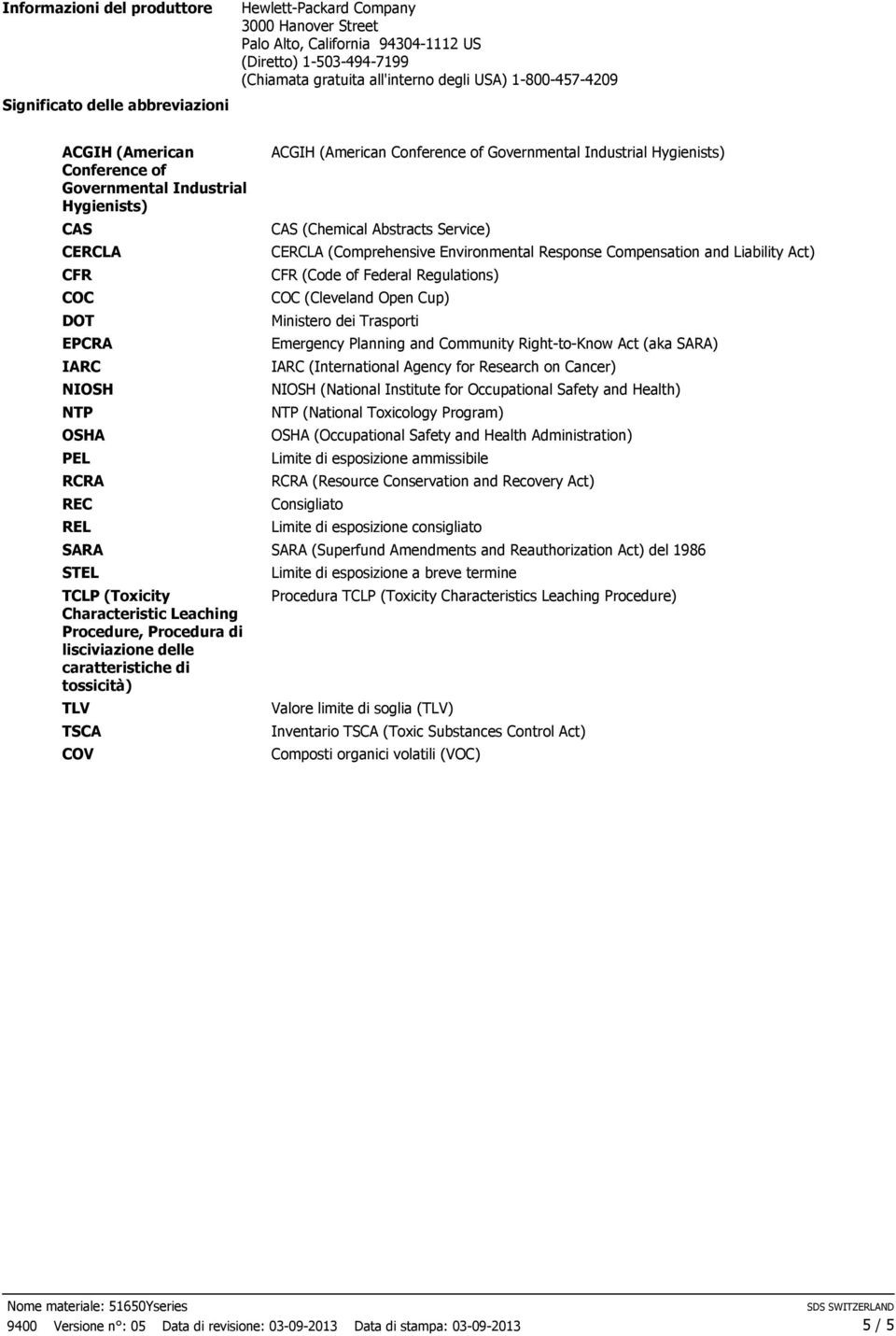 Informazioni del produttore Hewlett-Packard Company
3000 Hanover Street
Palo Alto, California 94304-1112 US
(Diretto) 1-503-494-7199
(Chiamata gratuita all'interno degli USA) 1-800-457-4209

Significato delle abbreviazioni

| | |
|---|---|
| ACGIH (American Conference of Governmental Industrial Hygienists) | ACGIH (American Conference of Governmental Industrial Hygienists) |
| CAS | CAS (Chemical Abstracts Service) |
| CERCLA | CERCLA (Comprehensive Environmental Response Compensation and Liability Act) |
| CFR | CFR (Code of Federal Regulations) |
| COC | COC (Cleveland Open Cup) |
| DOT | Ministero dei Trasporti |
| EPCRA | Emergency Planning and Community Right-to-Know Act (aka SARA) |
| IARC | IARC (International Agency for Research on Cancer) |
| NIOSH | NIOSH (National Institute for Occupational Safety and Health) |
| NTP | NTP (National Toxicology Program) |
| OSHA | OSHA (Occupational Safety and Health Administration) |
| PEL | Limite di esposizione ammissibile |
| RCRA | RCRA (Resource Conservation and Recovery Act) |
| REC | Consigliato |
| REL | Limite di esposizione consigliato |
| SARA | SARA (Superfund Amendments and Reauthorization Act) del 1986 |
| STEL | Limite di esposizione a breve termine |
| TCLP (Toxicity Characteristic Leaching Procedure, Procedura di lisciviazione delle caratteristiche di tossicità) | Procedura TCLP (Toxicity Characteristics Leaching Procedure) |
| TLV | Valore limite di soglia (TLV) |
| TSCA | Inventario TSCA (Toxic Substances Control Act) |
| COV | Composti organici volatili (VOC) |

Nome materiale: 51650Yseries SDS SWITZERLAND
9400 Versione n°: 05 Data di revisione: 03-09-2013 Data di stampa: 03-09-2013 5 / 5